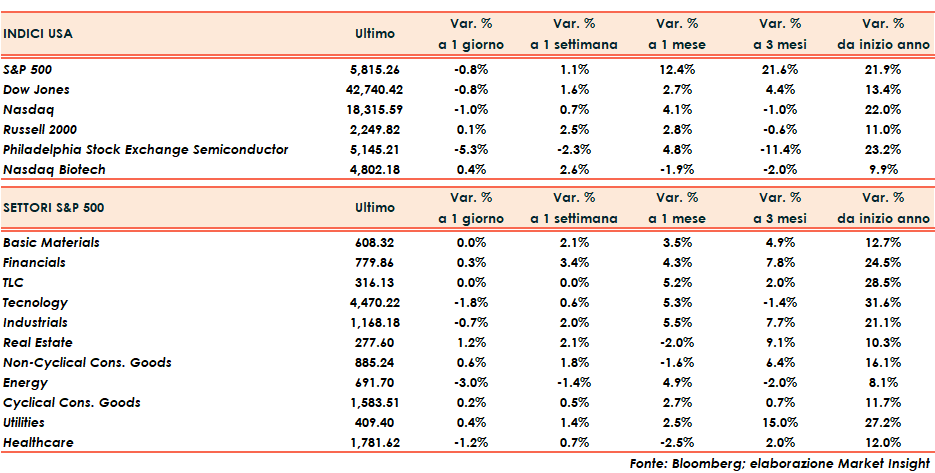 | INDICI USA | Ultimo | Var. % a 1 giorno | Var. % a 1 settimana | Var. % a 1 mese | Var. % a 3 mesi | Var. % da inizio anno |
|---|---|---|---|---|---|---|
| S&P 500 | 5,815.26 | -0.8% | 1.1% | 12.4% | 21.6% | 21.9% |
| Dow Jones | 42,740.42 | -0.8% | 1.6% | 2.7% | 4.4% | 13.4% |
| Nasdaq | 18,315.59 | -1.0% | 0.7% | 4.1% | -1.0% | 22.0% |
| Russell 2000 | 2,249.82 | 0.1% | 2.5% | 2.8% | -0.6% | 11.0% |
| Philadelphia Stock Exchange Semiconductor | 5,145.21 | -5.3% | -2.3% | 4.8% | -11.4% | 23.2% |
| Nasdaq Biotech | 4,802.18 | 0.4% | 2.6% | -1.9% | -2.0% | 9.9% |

| SETTORI S&P 500 | Ultimo | Var. % a 1 giorno | Var. % a 1 settimana | Var. % a 1 mese | Var. % a 3 mesi | Var. % da inizio anno |
|---|---|---|---|---|---|---|
| Basic Materials | 608.32 | 0.0% | 2.1% | 3.5% | 4.9% | 12.7% |
| Financials | 779.86 | 0.3% | 3.4% | 4.3% | 7.8% | 24.5% |
| TLC | 316.13 | 0.0% | 0.0% | 5.2% | 2.0% | 28.5% |
| Tecnology | 4,470.22 | -1.8% | 0.6% | 5.3% | -1.4% | 31.6% |
| Industrials | 1,168.18 | -0.7% | 2.0% | 5.5% | 7.7% | 21.1% |
| Real Estate | 277.60 | 1.2% | 2.1% | -2.0% | 9.1% | 10.3% |
| Non-Cyclical Cons. Goods | 885.24 | 0.6% | 1.8% | -1.6% | 6.4% | 16.1% |
| Energy | 691.70 | -3.0% | -1.4% | 4.9% | -2.0% | 8.1% |
| Cyclical Cons. Goods | 1,583.51 | 0.2% | 0.5% | 2.7% | 0.7% | 11.7% |
| Utilities | 409.40 | 0.4% | 1.4% | 2.5% | 15.0% | 27.2% |
| Healthcare | 1,781.62 | -1.2% | 0.7% | -2.5% | 2.0% | 12.0% |

Fonte: Bloomberg; elaborazione Market Insight